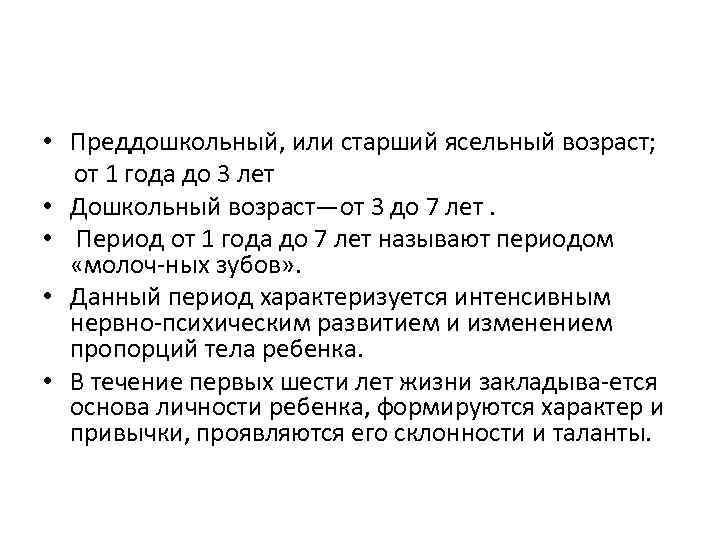 • Преддошкольный, или старший ясельный возраст; от 1 года до 3 лет
• Дошкольный возраст—от 3 до 7 лет .
• Период от 1 года до 7 лет называют периодом «молоч-ных зубов».
• Данный период характеризуется интенсивным нервно-психическим развитием и изменением пропорций тела ребенка.
• В течение первых шести лет жизни закладыва-ется основа личности ребенка, формируются характер и привычки, проявляются его склонности и таланты.